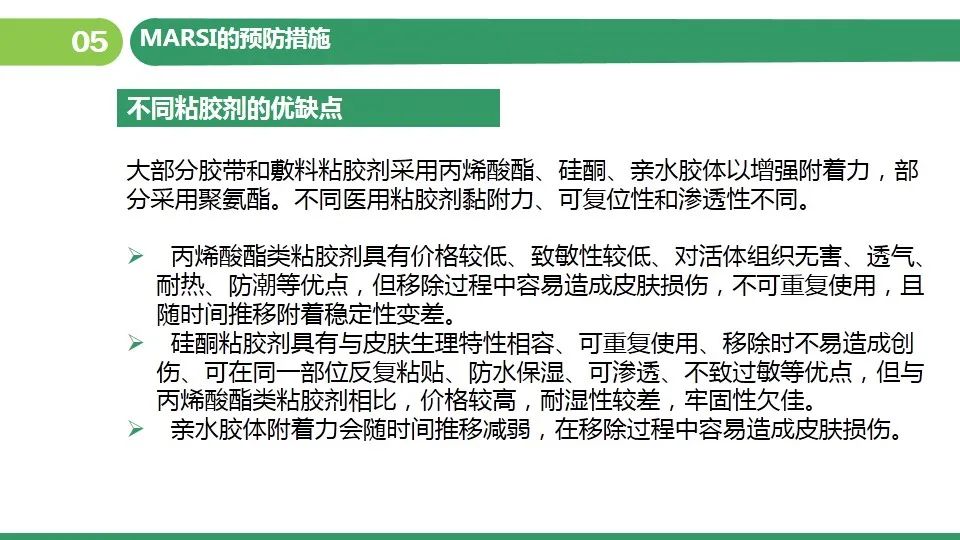 05 MARSI的预防措施

不同粘胶剂的优缺点

大部分胶带和敷料粘胶剂采用丙烯酸酯、硅酮、亲水胶体以增强附着力，部分采用聚氨酯。不同医用粘胶剂黏附力、可复位性和渗透性不同。

➢ 丙烯酸酯类粘胶剂具有价格较低、致敏性较低、对活体组织无害、透气、耐热、防潮等优点，但移除过程中容易造成皮肤损伤，不可重复使用，且随时间推移附着稳定性变差。
➢ 硅酮粘胶剂具有与皮肤生理特性相容、可重复使用、移除时不易造成创伤、可在同一部位反复粘贴、防水保湿、可渗透、不致过敏等优点，但与丙烯酸酯类粘胶剂相比，价格较高，耐湿性较差，牢固性欠佳。
➢ 亲水胶体附着力会随时间推移减弱，在移除过程中容易造成皮肤损伤。